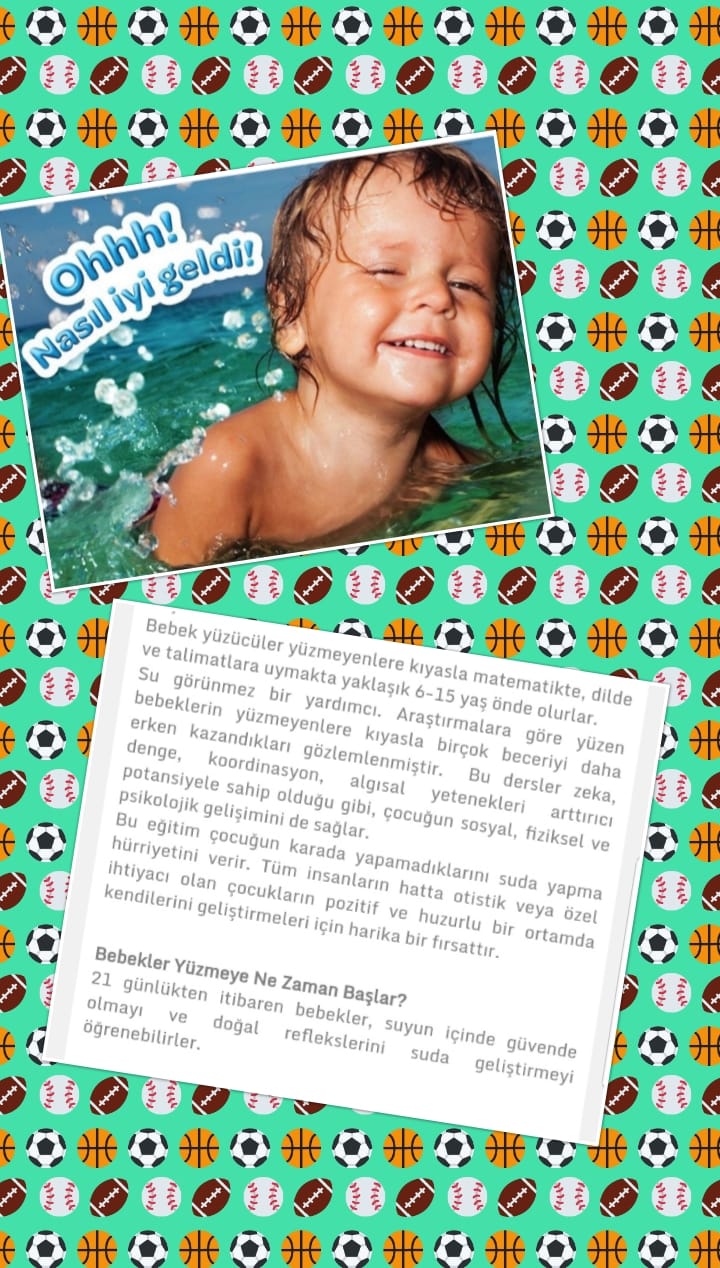 Ohhh!
Nasıl iyi geldi!

Bebek yüzücüler yüzmeyenlere kıyasla matematikte, dilde ve talimatlara uymakta yaklaşık 6-15 yaş önde olurlar. Su görünmez bir yardımcı. Araştırmalara göre yüzen bebeklerin yüzmeyenlere kıyasla birçok beceriyi daha erken kazandıkları gözlemlenmiştir. Bu dersler zeka, denge, koordinasyon, algısal yetenekleri arttırıcı potansiyele sahip olduğu gibi, çocuğun sosyal, fiziksel ve psikolojik gelişimini de sağlar.
Bu eğitim çocuğun karada yapamadıklarını suda yapma hürriyetini verir. Tüm insanların hatta otistik veya özel ihtiyacı olan çocukların pozitif ve huzurlu bir ortamda kendilerini geliştirmeleri için harika bir fırsattır.

Bebekler Yüzmeye Ne Zaman Başlar?
21 günlükten itibaren bebekler, suyun içinde güvende olmayı ve doğal reflekslerini suda geliştirmeyi öğrenebilirler.